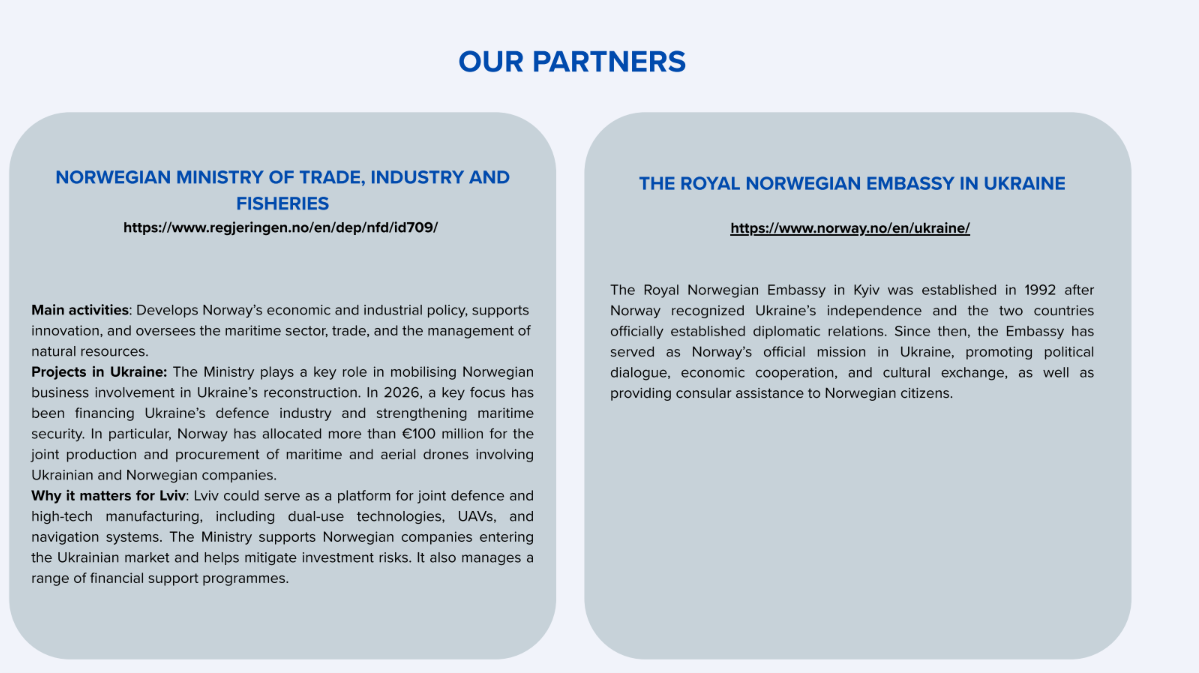 OUR PARTNERS

NORWEGIAN MINISTRY OF TRADE, INDUSTRY AND FISHERIES
https://www.regjeringen.no/en/dep/nfd/id709/

Main activities: Develops Norway's economic and industrial policy, supports innovation, and oversees the maritime sector, trade, and the management of natural resources.
Projects in Ukraine: The Ministry plays a key role in mobilising Norwegian business involvement in Ukraine's reconstruction. In 2026, a key focus has been financing Ukraine's defence industry and strengthening maritime security. In particular, Norway has allocated more than €100 million for the joint production and procurement of maritime and aerial drones involving Ukrainian and Norwegian companies.
Why it matters for Lviv: Lviv could serve as a platform for joint defence and high-tech manufacturing, including dual-use technologies, UAVs, and navigation systems. The Ministry supports Norwegian companies entering the Ukrainian market and helps mitigate investment risks. It also manages a range of financial support programmes.

THE ROYAL NORWEGIAN EMBASSY IN UKRAINE
https://www.norway.no/en/ukraine/

The Royal Norwegian Embassy in Kyiv was established in 1992 after Norway recognized Ukraine's independence and the two countries officially established diplomatic relations. Since then, the Embassy has served as Norway's official mission in Ukraine, promoting political dialogue, economic cooperation, and cultural exchange, as well as providing consular assistance to Norwegian citizens.